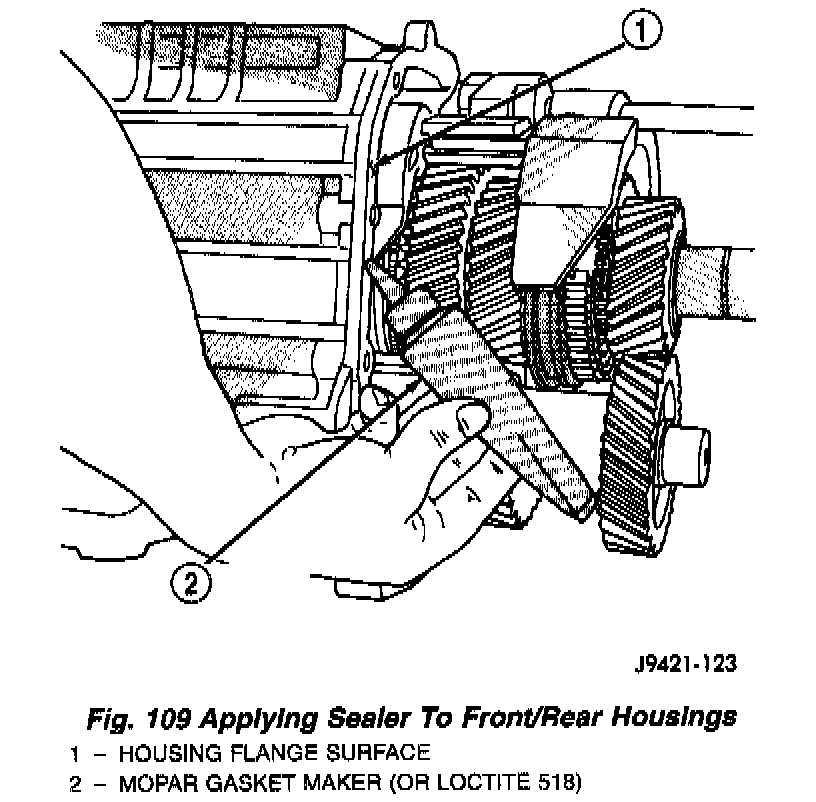 1

2

J9421-123

Fig. 109 Applying Sealer To Front/Rear Housings
1 – HOUSING FLANGE SURFACE
2 – MOPAR GASKET MAKER (OR LOCTITE 518)